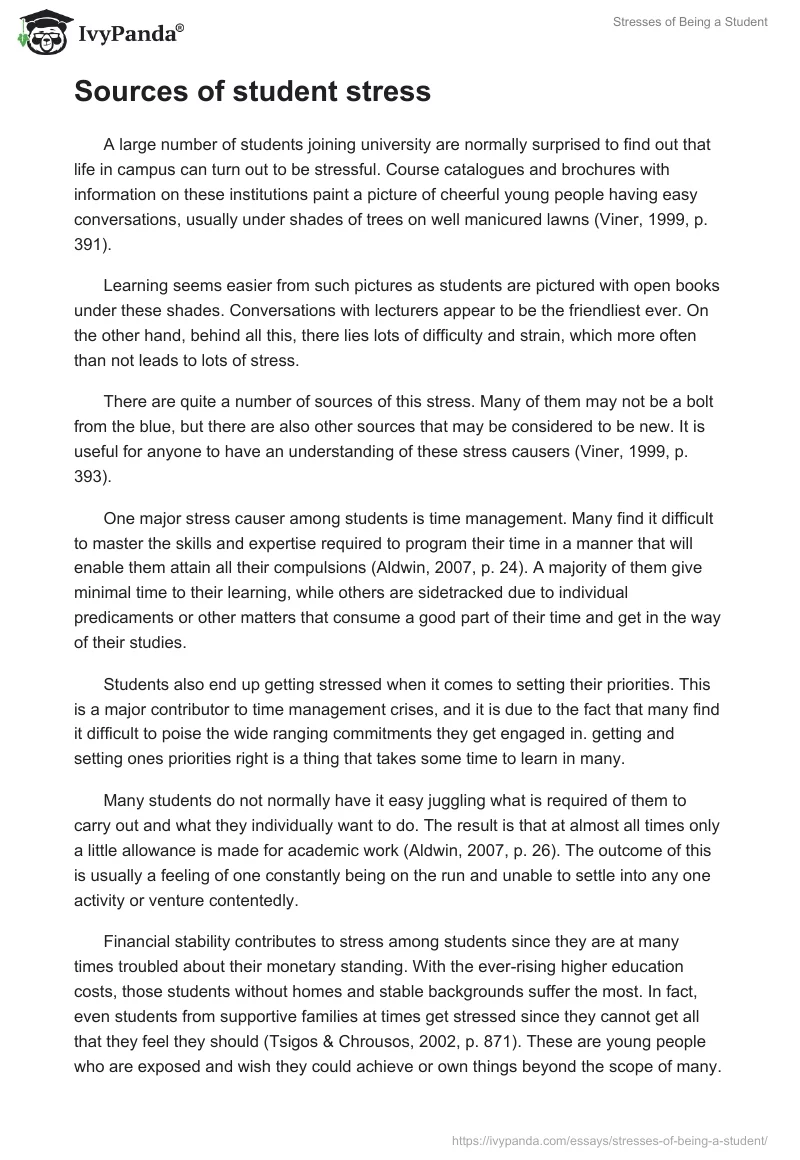 IvyPanda®

Stresses of Being a Student

Sources of student stress

A large number of students joining university are normally surprised to find out that life in campus can turn out to be stressful. Course catalogues and brochures with information on these institutions paint a picture of cheerful young people having easy conversations, usually under shades of trees on well manicured lawns (Viner, 1999, p. 391).

Learning seems easier from such pictures as students are pictured with open books under these shades. Conversations with lecturers appear to be the friendliest ever. On the other hand, behind all this, there lies lots of difficulty and strain, which more often than not leads to lots of stress.

There are quite a number of sources of this stress. Many of them may not be a bolt from the blue, but there are also other sources that may be considered to be new. It is useful for anyone to have an understanding of these stress causers (Viner, 1999, p. 393).

One major stress causer among students is time management. Many find it difficult to master the skills and expertise required to program their time in a manner that will enable them attain all their compulsions (Aldwin, 2007, p. 24). A majority of them give minimal time to their learning, while others are sidetracked due to individual predicaments or other matters that consume a good part of their time and get in the way of their studies.

Students also end up getting stressed when it comes to setting their priorities. This is a major contributor to time management crises, and it is due to the fact that many find it difficult to poise the wide ranging commitments they get engaged in. getting and setting ones priorities right is a thing that takes some time to learn in many.

Many students do not normally have it easy juggling what is required of them to carry out and what they individually want to do. The result is that at almost all times only a little allowance is made for academic work (Aldwin, 2007, p. 26). The outcome of this is usually a feeling of one constantly being on the run and unable to settle into any one activity or venture contentedly.

Financial stability contributes to stress among students since they are at many times troubled about their monetary standing. With the ever-rising higher education costs, those students without homes and stable backgrounds suffer the most. In fact, even students from supportive families at times get stressed since they cannot get all that they feel they should (Tsigos & Chrousos, 2002, p. 871). These are young people who are exposed and wish they could achieve or own things beyond the scope of many.

https://ivypanda.com/essays/stresses-of-being-a-student/